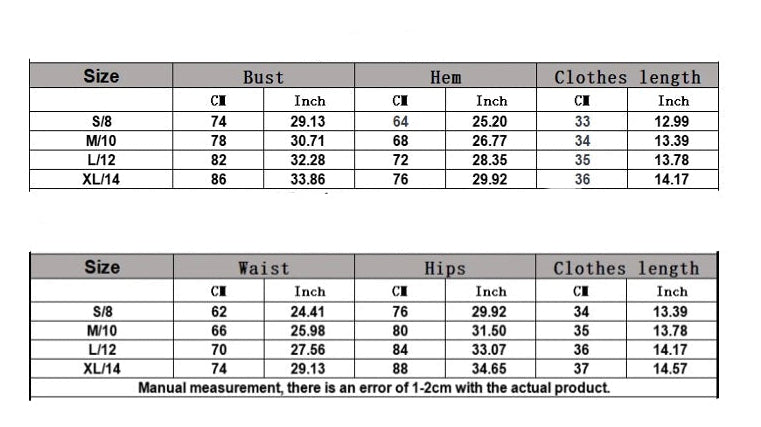 | Size | Bust | | Hem | | Clothes length | |
|---|---|---|---|---|---|---|
| | CM | Inch | CM | Inch | CM | Inch |
| S/8 | 74 | 29.13 | 64 | 25.20 | 33 | 12.99 |
| M/10 | 78 | 30.71 | 68 | 26.77 | 34 | 13.39 |
| L/12 | 82 | 32.28 | 72 | 28.35 | 35 | 13.78 |
| XL/14 | 86 | 33.86 | 76 | 29.92 | 36 | 14.17 |

| Size | Waist | | Hips | | Clothes length | |
|---|---|---|---|---|---|---|
| | CM | Inch | CM | Inch | CM | Inch |
| S/8 | 62 | 24.41 | 76 | 29.92 | 34 | 13.39 |
| M/10 | 66 | 25.98 | 80 | 31.50 | 35 | 13.78 |
| L/12 | 70 | 27.56 | 84 | 33.07 | 36 | 14.17 |
| XL/14 | 74 | 29.13 | 88 | 34.65 | 37 | 14.57 |

Manual measurement, there is an error of 1-2cm with the actual product.